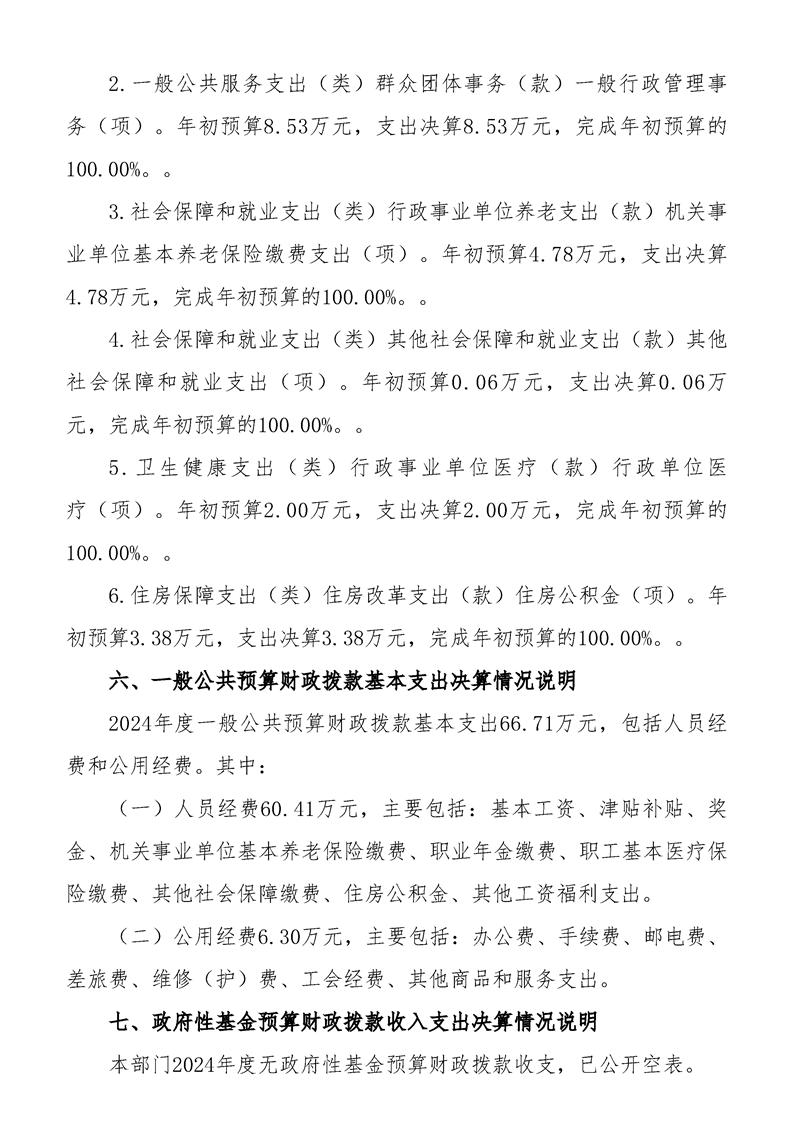 2.一般公共服务支出（类）群众团体事务（款）一般行政管理事务（项）。年初预算8.53万元，支出决算8.53万元，完成年初预算的100.00%。。

3.社会保障和就业支出（类）行政事业单位养老支出（款）机关事业单位基本养老保险缴费支出（项）。年初预算4.78万元，支出决算4.78万元，完成年初预算的100.00%。。

4.社会保障和就业支出（类）其他社会保障和就业支出（款）其他社会保障和就业支出（项）。年初预算0.06万元，支出决算0.06万元，完成年初预算的100.00%。。

5.卫生健康支出（类）行政事业单位医疗（款）行政单位医疗（项）。年初预算2.00万元，支出决算2.00万元，完成年初预算的100.00%。。

6.住房保障支出（类）住房改革支出（款）住房公积金（项）。年初预算3.38万元，支出决算3.38万元，完成年初预算的100.00%。。

六、一般公共预算财政拨款基本支出决算情况说明

2024年度一般公共预算财政拨款基本支出66.71万元，包括人员经费和公用经费。其中：

（一）人员经费60.41万元，主要包括：基本工资、津贴补贴、奖金、机关事业单位基本养老保险缴费、职业年金缴费、职工基本医疗保险缴费、其他社会保障缴费、住房公积金、其他工资福利支出。

（二）公用经费6.30万元，主要包括：办公费、手续费、邮电费、差旅费、维修（护）费、工会经费、其他商品和服务支出。

七、政府性基金预算财政拨款收入支出决算情况说明

本部门2024年度无政府性基金预算财政拨款收支，已公开空表。